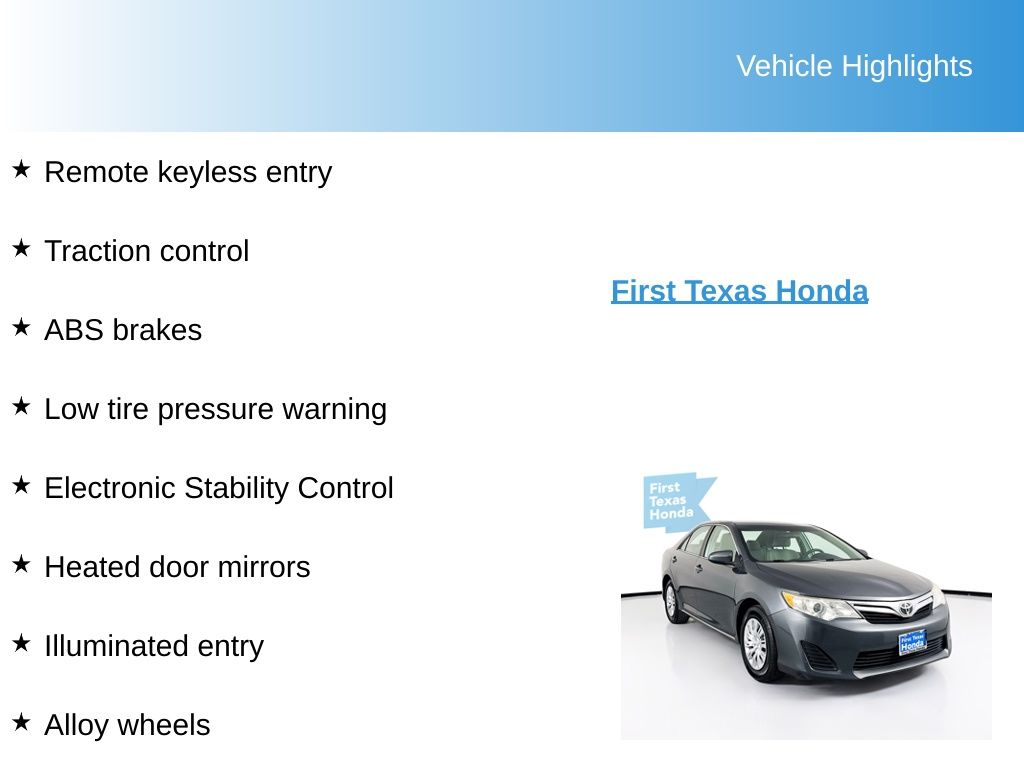 Vehicle Highlights

★ Remote keyless entry

★ Traction control

★ ABS brakes

★ Low tire pressure warning

★ Electronic Stability Control

★ Heated door mirrors

★ Illuminated entry

★ Alloy wheels

First Texas Honda

First Texas Honda

First Texas Honda